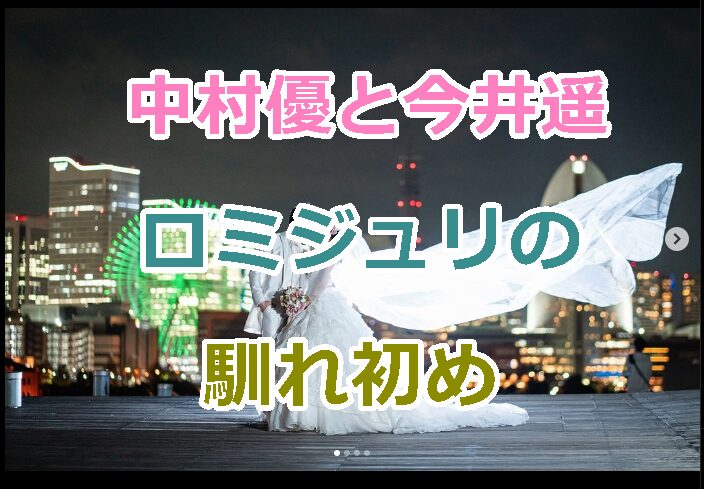 中村優と今井遥

ロミジュリの

馴れ初め